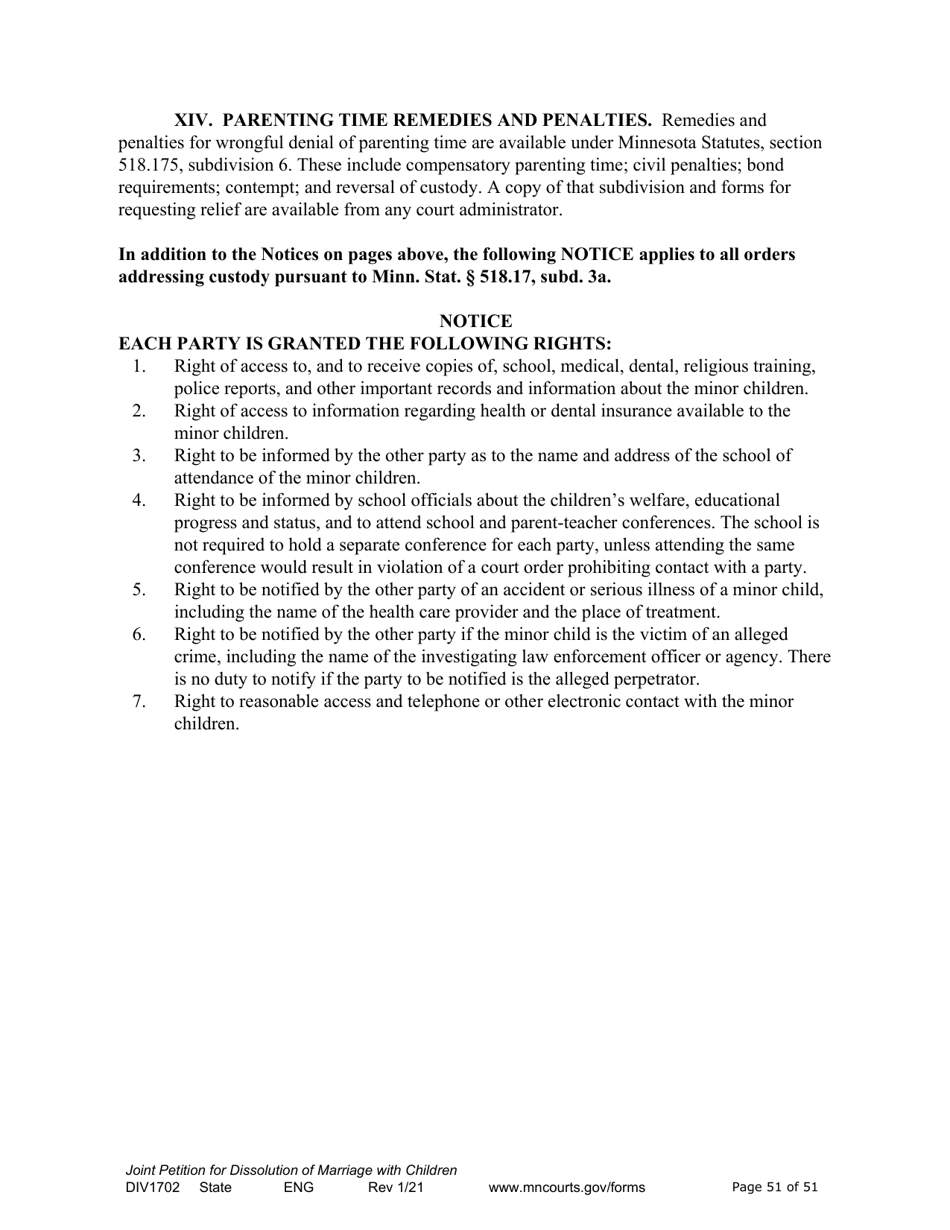 XIV. PARENTING TIME REMEDIES AND PENALTIES. Remedies and penalties for wrongful denial of parenting time are available under Minnesota Statutes, section 518.175, subdivision 6. These include compensatory parenting time; civil penalties; bond requirements; contempt; and reversal of custody. A copy of that subdivision and forms for requesting relief are available from any court administrator.

In addition to the Notices on pages above, the following NOTICE applies to all orders addressing custody pursuant to Minn. Stat. § 518.17, subd. 3a.

NOTICE

EACH PARTY IS GRANTED THE FOLLOWING RIGHTS:

1. Right of access to, and to receive copies of, school, medical, dental, religious training, police reports, and other important records and information about the minor children.
2. Right of access to information regarding health or dental insurance available to the minor children.
3. Right to be informed by the other party as to the name and address of the school of attendance of the minor children.
4. Right to be informed by school officials about the children's welfare, educational progress and status, and to attend school and parent-teacher conferences. The school is not required to hold a separate conference for each party, unless attending the same conference would result in violation of a court order prohibiting contact with a party.
5. Right to be notified by the other party of an accident or serious illness of a minor child, including the name of the health care provider and the place of treatment.
6. Right to be notified by the other party if the minor child is the victim of an alleged crime, including the name of the investigating law enforcement officer or agency. There is no duty to notify if the party to be notified is the alleged perpetrator.
7. Right to reasonable access and telephone or other electronic contact with the minor children.

Joint Petition for Dissolution of Marriage with Children
DIV1702 State ENG Rev 1/21 www.mncourts.gov/forms Page 51 of 51